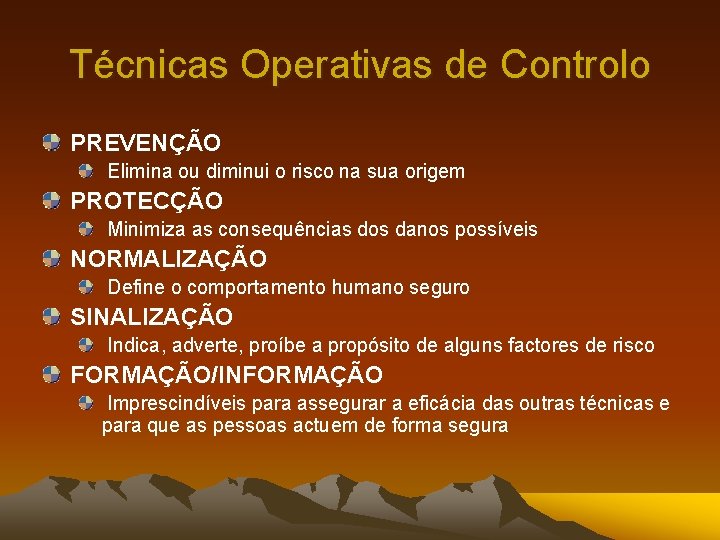 Técnicas Operativas de Controlo

PREVENÇÃO

Elimina ou diminui o risco na sua origem

PROTECÇÃO

Minimiza as consequências dos danos possíveis

NORMALIZAÇÃO

Define o comportamento humano seguro

SINALIZAÇÃO

Indica, adverte, proíbe a propósito de alguns factores de risco

FORMAÇÃO/INFORMAÇÃO

Imprescindíveis para assegurar a eficácia das outras técnicas e para que as pessoas actuem de forma segura